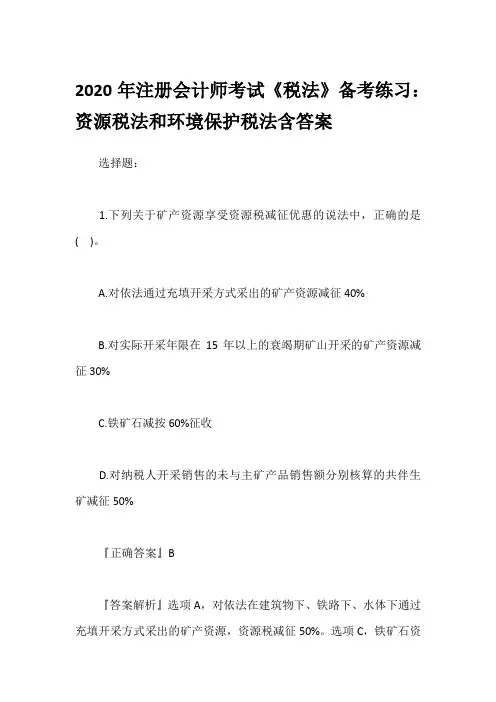 2020 年注册会计师考试《税法》备考练习：资源税法和环境保护税法含答案

选择题：

1.下列关于矿产资源享受资源税减征优惠的说法中，正确的是(　)。

A.对依法通过充填开采方式采出的矿产资源减征 40%

B.对实际开采年限在 15 年以上的衰竭期矿山开采的矿产资源减征 30%

C.铁矿石减按 60%征收

D.对纳税人开采销售的未与主矿产品销售额分别核算的共伴生矿减征 50%

『正确答案』B

『答案解析』选项 A，对依法在建筑物下、铁路下、水体下通过充填开采方式采出的矿产资源，资源税减征 50%。选项 C，铁矿石资